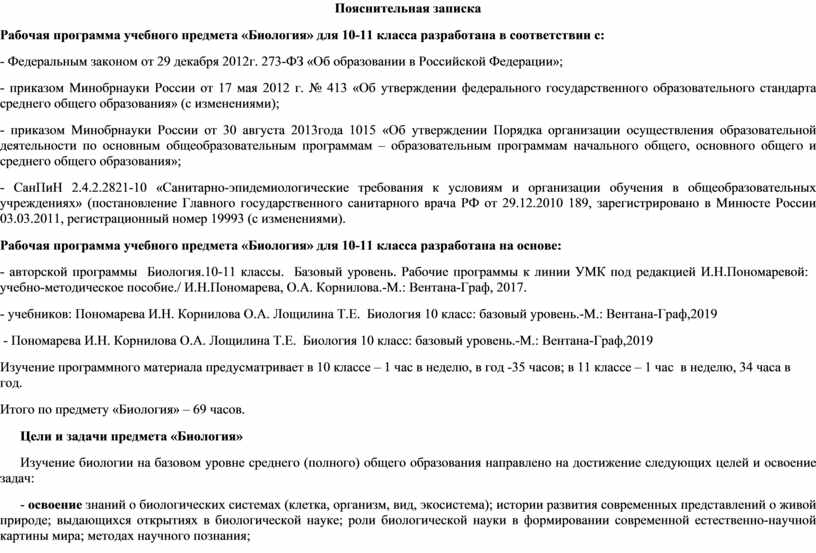 Пояснительная записка

Рабочая программа учебного предмета «Биология» для 10-11 класса разработана в соответствии с:

- Федеральным законом от 29 декабря 2012г. 273-ФЗ «Об образовании в Российской Федерации»;

- приказом Минобрнауки России от 17 мая 2012 г. № 413 «Об утверждении федерального государственного образовательного стандарта среднего общего образования» (с изменениями);

- приказом Минобрнауки России от 30 августа 2013года 1015 «Об утверждении Порядка организации осуществления образовательной деятельности по основным общеобразовательным программам – образовательным программам начального общего, основного общего и среднего общего образования»;

- СанПиН 2.4.2.2821-10 «Санитарно-эпидемиологические требования к условиям и организации обучения в общеобразовательных учреждениях» (постановление Главного государственного санитарного врача РФ от 29.12.2010 189, зарегистрировано в Минюсте России 03.03.2011, регистрационный номер 19993 (с изменениями).

Рабочая программа учебного предмета «Биология» для 10-11 класса разработана на основе:

- авторской программы Биология.10-11 классы. Базовый уровень. Рабочие программы к линии УМК под редакцией И.Н.Пономаревой: учебно-методическое пособие./ И.Н.Пономарева, О.А. Корнилова.-М.: Вентана-Граф, 2017.

- учебников: Пономарева И.Н. Корнилова О.А. Лощилина Т.Е. Биология 10 класс: базовый уровень.-М.: Вентана-Граф,2019

- Пономарева И.Н. Корнилова О.А. Лощилина Т.Е. Биология 10 класс: базовый уровень.-М.: Вентана-Граф,2019

Изучение программного материала предусматривает в 10 классе – 1 час в неделю, в год -35 часов; в 11 классе – 1 час в неделю, 34 часа в год.

Итого по предмету «Биология» – 69 часов.

Цели и задачи предмета «Биология»

Изучение биологии на базовом уровне среднего (полного) общего образования направлено на достижение следующих целей и освоение задач:

- освоение знаний о биологических системах (клетка, организм, вид, экосистема); истории развития современных представлений о живой природе; выдающихся открытиях в биологической науке; роли биологической науки в формировании современной естественно-научной картины мира; методах научного познания;